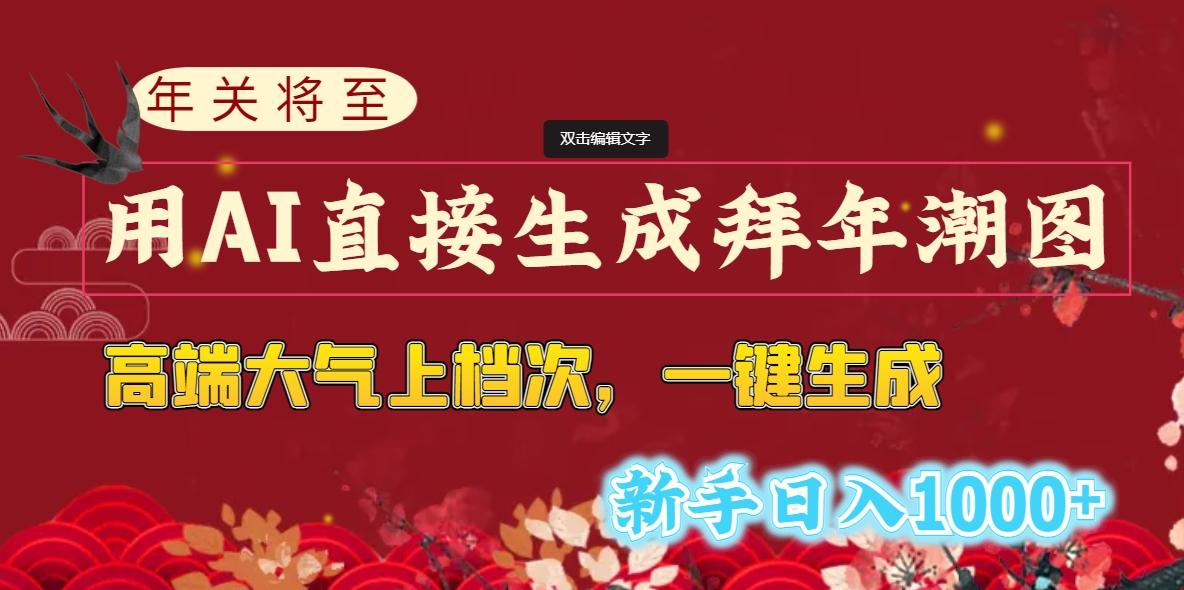 年关将至

双击编辑文字

用AI直接生成拜年潮图

高端大气上档次，一键生成

新手日入1000+